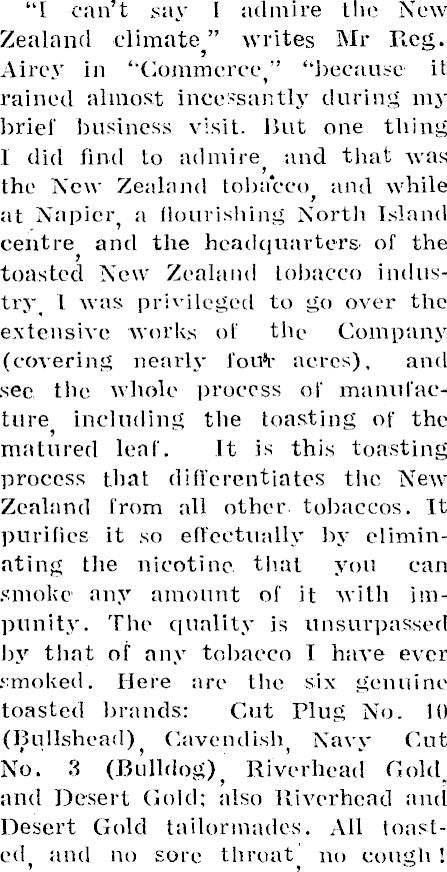 "I can't say I admire the New Zealand climate," writes Mr Reg. Airey in "Commerce," "because it rained almost incessantly during my brief business visit. But one thing I did find to admire, and that was the New Zealand tobacco, and while at Napier, a flourishing North Island centre, and the headquarters of the toasted New Zealand tobacco industry, I was privileged to go over the extensive works of the Company (covering nearly four acres), and see the whole process of manufacture, including the toasting of the matured leaf. It is this toasting process that differentiates the New Zealand from all other tobaccos. It purifies it so effectually by eliminating the nicotine that you can smoke any amount of it with impunity. The quality is unsurpassed by that of any tobacco I have ever smoked. Here are the six genuine toasted brands: Cut Plug No. 10 (Bullshead), Cavendish, Navy Cut No. 3 (Bulldog), Riverhead Gold, and Desert Gold; also Riverhead and Desert Gold tailormades. All toasted, and no sore throat, no cough!